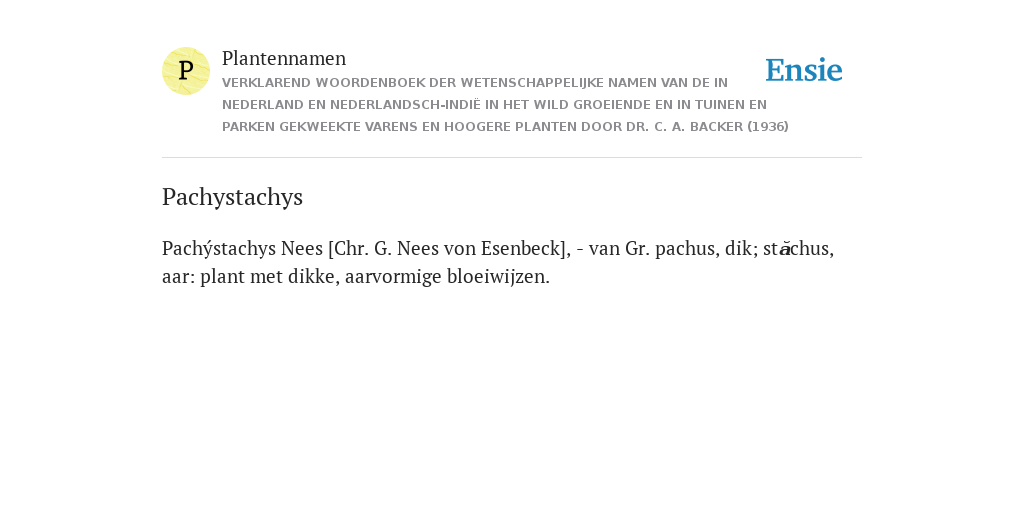 P

Plantennamen

VERKLAREND WOORDENBOEK DER WETENSCHAPPELIJKE NAMEN VAN DE IN NEDERLAND EN NEDERLANDSCH-INDIË IN HET WILD GROEIENDE EN IN TUINEN EN PARKEN GEKWEEKTE VARENS EN HOOGERE PLANTEN DOOR DR. C. A. BACKER (1936)

Ensie

Pachystachys

Pachýstachys Nees [Chr. G. Nees von Esenbeck], - van Gr. pachus, dik; stăchus, aar: plant met dikke, aarvormige bloeiwijzen.